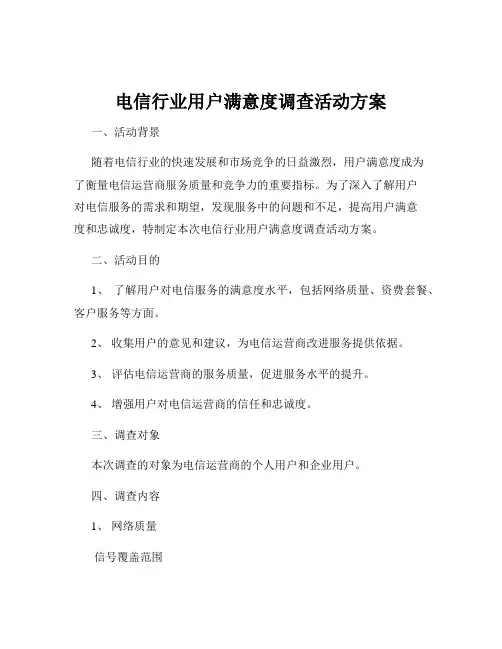 电信行业用户满意度调查活动方案

一、活动背景

随着电信行业的快速发展和市场竞争的日益激烈，用户满意度成为了衡量电信运营商服务质量和竞争力的重要指标。为了深入了解用户对电信服务的需求和期望，发现服务中的问题和不足，提高用户满意度和忠诚度，特制定本次电信行业用户满意度调查活动方案。

二、活动目的

1、 了解用户对电信服务的满意度水平，包括网络质量、资费套餐、客户服务等方面。

2、 收集用户的意见和建议，为电信运营商改进服务提供依据。

3、 评估电信运营商的服务质量，促进服务水平的提升。

4、 增强用户对电信运营商的信任和忠诚度。

三、调查对象

本次调查的对象为电信运营商的个人用户和企业用户。

四、调查内容

1、 网络质量

信号覆盖范围